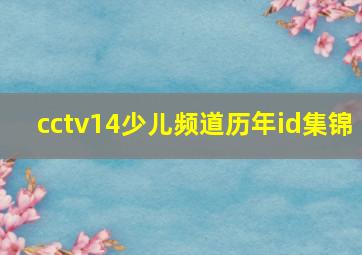 cctv14少儿频道历年id集锦